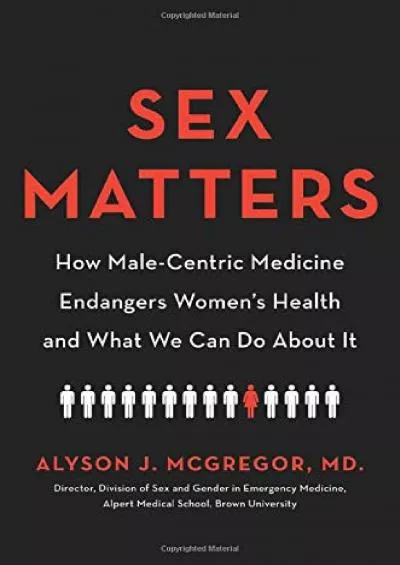 Copyrighted Material

SEX MATTERS

How Male-Centric Medicine Endangers Women's Health and What We Can Do About It

ALYSON J. MCGREGOR, MD.

Director, Division of Sex and Gender in Emergency Medicine, Alpert Medical School, Brown University

Copyrighted Material